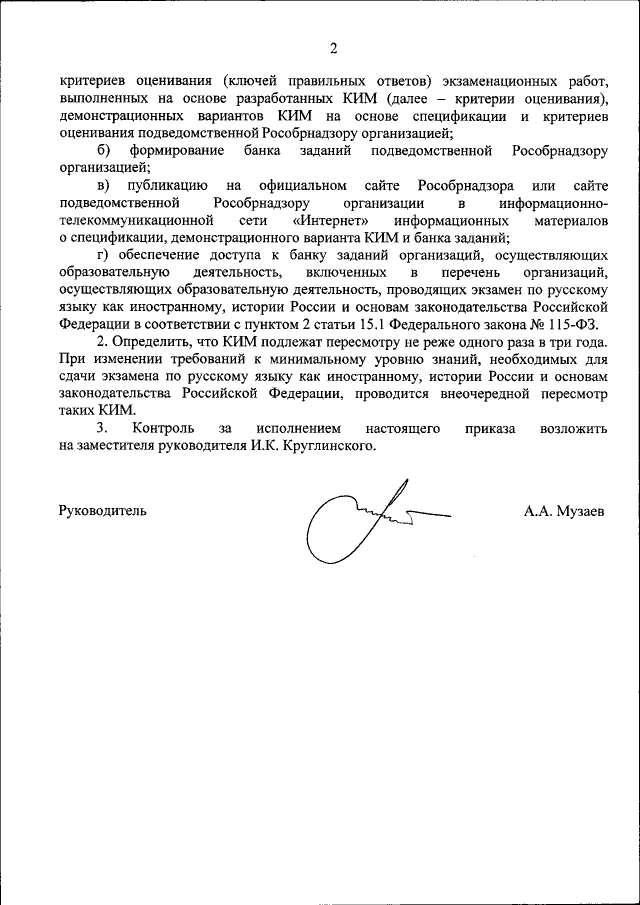 2

критериев оценивания (ключей правильных ответов) экзаменационных работ, выполненных на основе разработанных КИМ (далее – критерии оценивания), демонстрационных вариантов КИМ на основе спецификации и критериев оценивания подведомственной Рособрнадзору организацией;

б) формирование банка заданий подведомственной Рособрнадзору организацией;

в) публикацию на официальном сайте Рособрнадзора или сайте подведомственной Рособрнадзору организации в информационно-телекоммуникационной сети «Интернет» информационных материалов о спецификации, демонстрационного варианта КИМ и банка заданий;

г) обеспечение доступа к банку заданий организаций, осуществляющих образовательную деятельность, включенных в перечень организаций, осуществляющих образовательную деятельность, проводящих экзамен по русскому языку как иностранному, истории России и основам законодательства Российской Федерации в соответствии с пунктом 2 статьи 15.1 Федерального закона № 115-ФЗ.

2. Определить, что КИМ подлежат пересмотру не реже одного раза в три года. При изменении требований к минимальному уровню знаний, необходимых для сдачи экзамена по русскому языку как иностранному, истории России и основам законодательства Российской Федерации, проводится внеочередной пересмотр таких КИМ.

3. Контроль за исполнением настоящего приказа возложить на заместителя руководителя И.К. Круглинского.

Руководитель А.А. Музаев